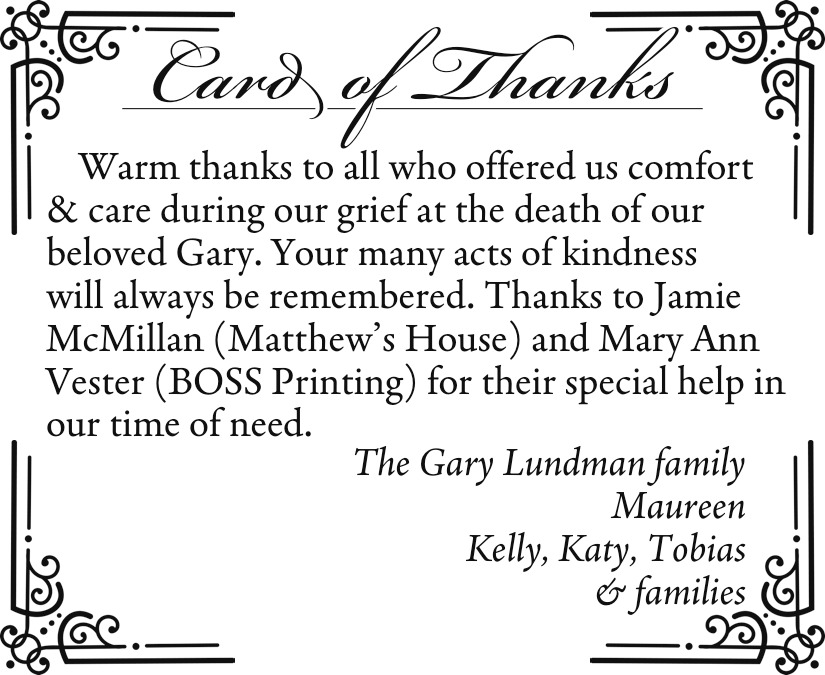 Card of Thanks

Warm thanks to all who offered us comfort & care during our grief at the death of our beloved Gary. Your many acts of kindness will always be remembered. Thanks to Jamie McMillan (Matthew's House) and Mary Ann Vester (BOSS Printing) for their special help in our time of need.

The Gary Lundman family
Maureen
Kelly, Katy, Tobias
& families